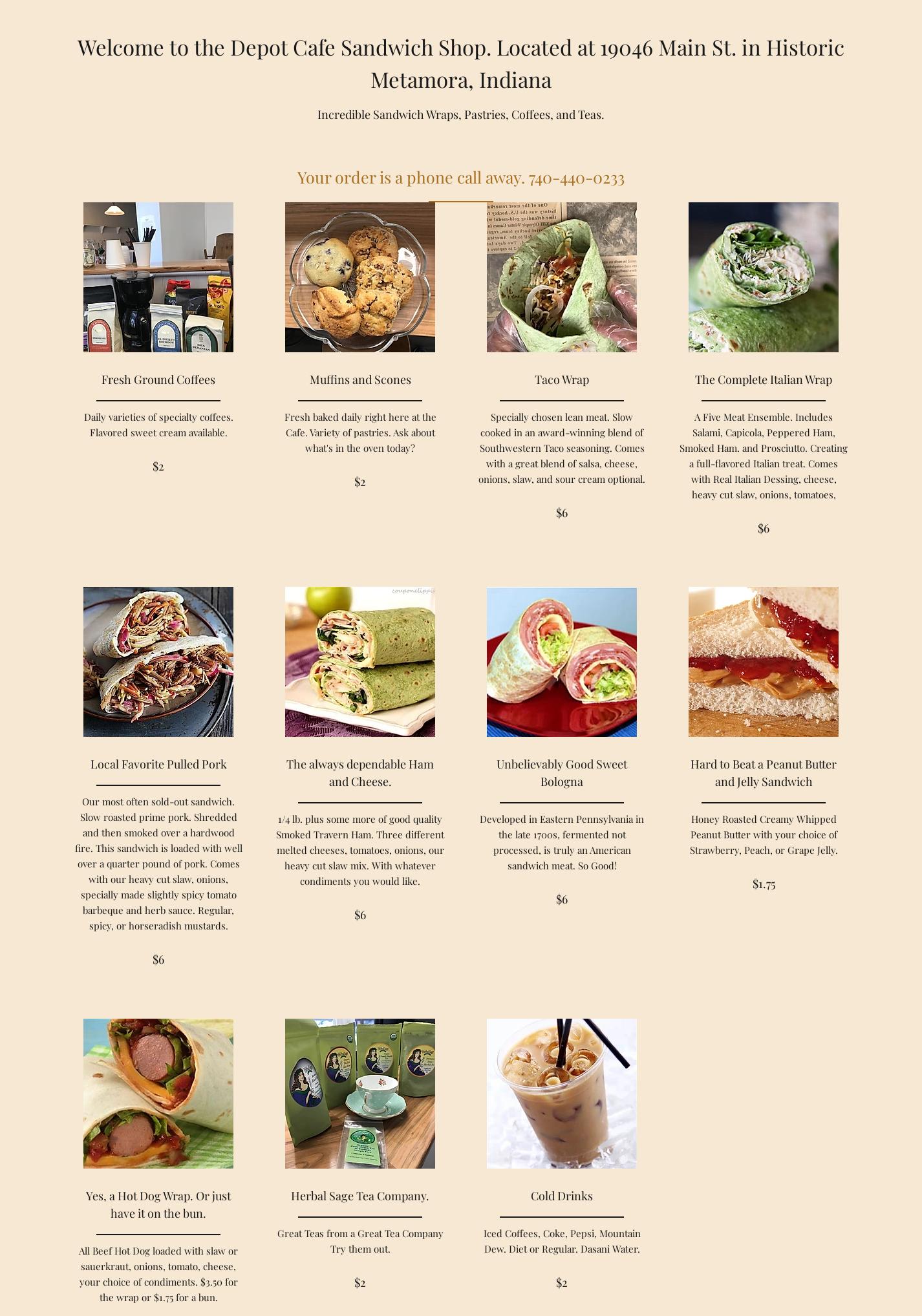 Welcome to the Depot Cafe Sandwich Shop. Located at 19046 Main St. in Historic Metamora, Indiana

Incredible Sandwich Wraps, Pastries, Coffees, and Teas.

Your order is a phone call away. 740-440-0233

Fresh Ground Coffees

Daily varieties of specialty coffees. Flavored sweet cream available.

$2

Muffins and Scones

Fresh baked daily right here at the Cafe. Variety of pastries. Ask about what's in the oven today?

$2

Taco Wrap

Specially chosen lean meat. Slow cooked in an award-winning blend of Southwestern Taco seasoning. Comes with a great blend of salsa, cheese, onions, slaw, and sour cream optional.

$6

The Complete Italian Wrap

A Five Meat Ensemble. Includes Salami, Capicola, Peppered Ham, Smoked Ham. and Prosciutto. Creating a full-flavored Italian treat. Comes with Real Italian Dessing, cheese, heavy cut slaw, onions, tomatoes,

$6

Local Favorite Pulled Pork

Our most often sold-out sandwich. Slow roasted prime pork. Shredded and then smoked over a hardwood fire. This sandwich is loaded with well over a quarter pound of pork. Comes with our heavy cut slaw, onions, specially made slightly spicy tomato barbeque and herb sauce. Regular, spicy, or horseradish mustards.

$6

The always dependable Ham and Cheese.

1/4 lb. plus some more of good quality Smoked Travern Ham. Three different melted cheeses, tomatoes, onions, our heavy cut slaw mix. With whatever condiments you would like.

$6

Unbelievably Good Sweet Bologna

Developed in Eastern Pennsylvania in the late 1700s, fermented not processed, is truly an American sandwich meat. So Good!

$6

Hard to Beat a Peanut Butter and Jelly Sandwich

Honey Roasted Creamy Whipped Peanut Butter with your choice of Strawberry, Peach, or Grape Jelly.

$1.75

Yes, a Hot Dog Wrap. Or just have it on the bun.

All Beef Hot Dog loaded with slaw or sauerkraut, onions, tomato, cheese, your choice of condiments. $3.50 for the wrap or $1.75 for a bun.

Herbal Sage Tea Company.

Great Teas from a Great Tea Company Try them out.

$2

Cold Drinks

Iced Coffees, Coke, Pepsi, Mountain Dew. Diet or Regular. Dasani Water.

$2